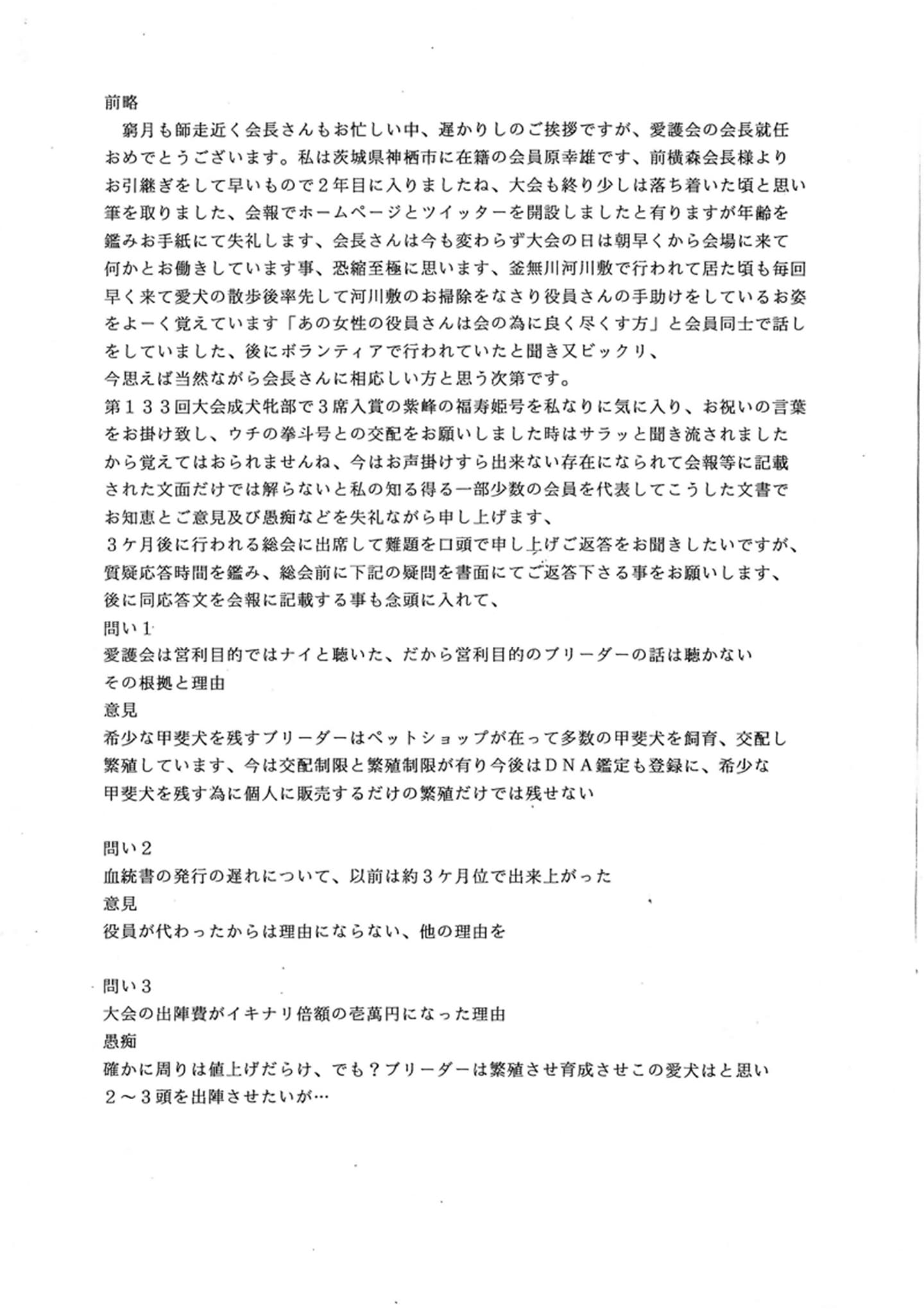 前略

窮月も師走近く会長さんもお忙しい中、遅かりしのご挨拶ですが、愛護会の会長就任おめでとうございます。私は茨城県神栖市に在籍の会員原幸雄です、前横森会長様よりお引継ぎをして早いもので２年目に入りましたね、大会も終り少しは落ち着いた頃と思い筆を取りました、会報でホームページとツイッターを開設しましたと有りますが年齢を鑑みお手紙にて失礼します、会長さんは今も変わらず大会の日は朝早くから会場に来て何かとお働きしています事、恐縮至極に思います、釜無川河川敷で行われて居た頃も毎回早く来て愛犬の散歩後率先して河川敷のお掃除をなさり役員さんの手助けをしているお姿をよーく覚えています「あの女性の役員さんは会の為に良く尽くす方」と会員同士で話しをしていました、後にボランティアで行われていたと聞き又ビックリ、

今思えば当然ながら会長さんに相応しい方と思う次第です。

第１３３回大会成犬牝部で３席入賞の紫峰の福寿姫号を私なりに気に入り、お祝いの言葉をお掛け致し、ウチの拳斗号との交配をお願いしました時はサラッと聞き流されましたから覚えてはおられませんね、今はお声掛けすら出来ない存在になられて会報等に記載された文面だけでは解らないと私の知る得る一部少数の会員を代表してこうした文書でお知恵とご意見及び愚痴などを失礼ながら申し上げます、

３ケ月後に行われる総会に出席して難題を口頭で申し上げご返答をお聞きしたいですが、質疑応答時間を鑑み、総会前に下記の疑問を書面にてご返答下さる事をお願いします、後に同応答文を会報に記載する事も念頭に入れて、

問い１

愛護会は営利目的ではナイと聴いた、だから営利目的のブリーダーの話は聴かない

その根拠と理由

意見

希少な甲斐犬を残すブリーダーはペットショップが在って多数の甲斐犬を飼育、交配し繁殖しています、今は交配制限と繁殖制限が有り今後はＤＮＡ鑑定も登録に、希少な甲斐犬を残す為に個人に販売するだけの繁殖だけでは残せない

問い２

血統書の発行の遅れについて、以前は約３ケ月位で出来上がった

意見

役員が代わったからは理由にならない、他の理由を

問い３

大会の出陣費がイキナリ倍額の壱萬円になった理由

愚痴

確かに周りは値上げだらけ、でも？ブリーダーは繁殖させ育成させこの愛犬はと思い２～３頭を出陣させたいが…